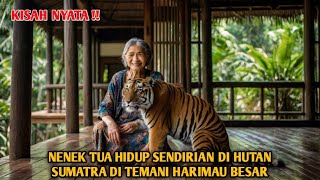 KISAH NYATA !!

NENEK TUA HIDUP SENDIRIAN DI HUTAN SUMATRA DI TEMANI HARIMAU BESAR